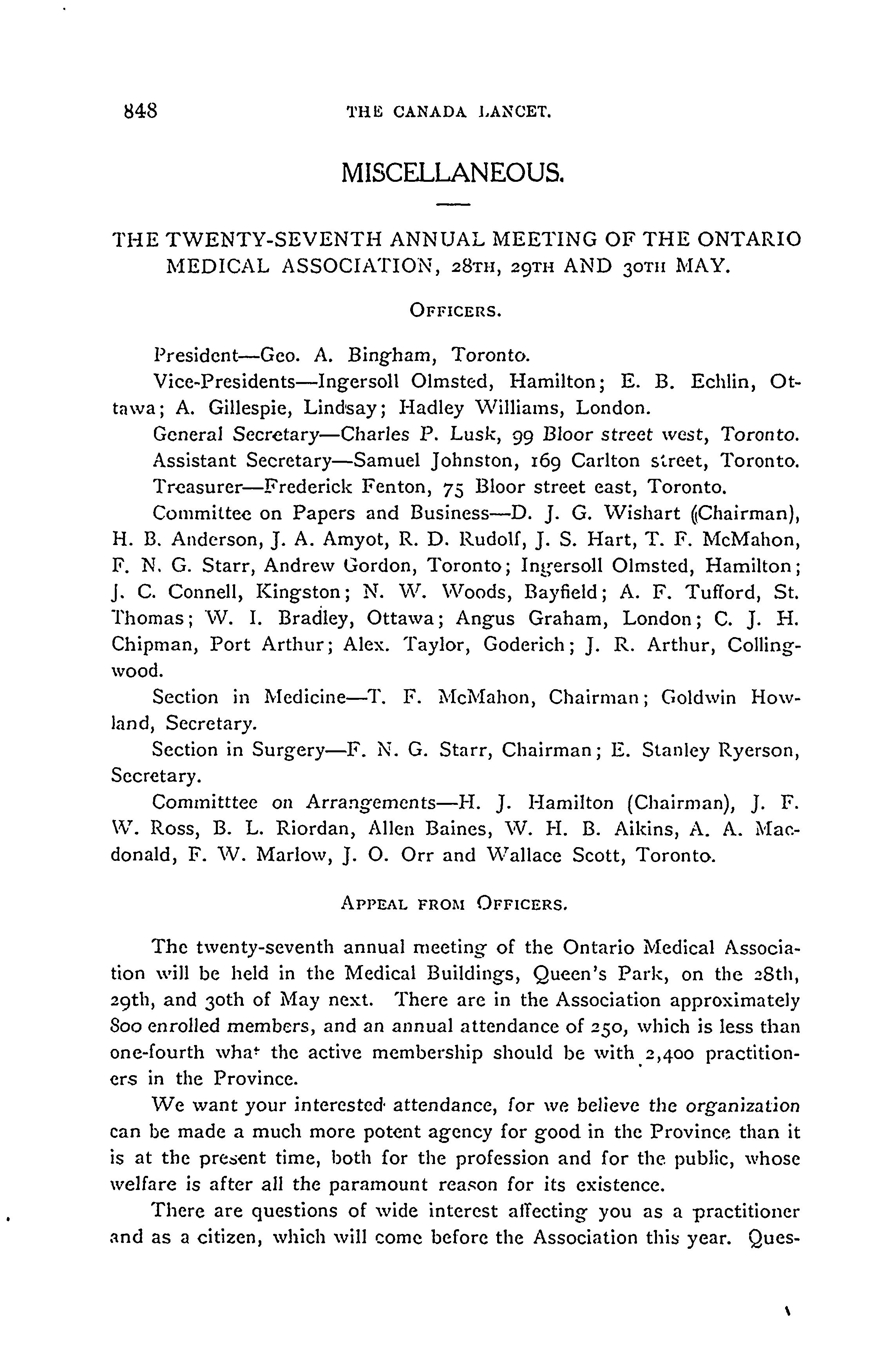 848 THE CANADA LANCET.

MISCELLANEOUS.

THE TWENTY-SEVENTH ANNUAL MEETING OF THE ONTARIO MEDICAL ASSOCIATION, 28TH, 29TH AND 30TH MAY.

OFFICERS.

President—Geo. A. Bingham, Toronto.

Vice-Presidents—Ingersoll Olmsted, Hamilton; E. B. Echlin, Ottawa; A. Gillespie, Lindsay; Hadley Williams, London.

General Secretary—Charles P. Lusk, 99 Bloor street west, Toronto.

Assistant Secretary—Samuel Johnston, 169 Carlton street, Toronto.

Treasurer—Frederick Fenton, 75 Bloor street east, Toronto.

Committee on Papers and Business—D. J. G. Wishart (Chairman), H. B. Anderson, J. A. Amyot, R. D. Rudolf, J. S. Hart, T. F. McMahon, F. N. G. Starr, Andrew Gordon, Toronto; Ingersoll Olmsted, Hamilton; J. C. Connell, Kingston; N. W. Woods, Bayfield; A. F. Tufford, St. Thomas; W. I. Bradley, Ottawa; Angus Graham, London; C. J. H. Chipman, Port Arthur; Alex. Taylor, Goderich; J. R. Arthur, Collingwood.

Section in Medicine—T. F. McMahon, Chairman; Goldwin Howland, Secretary.

Section in Surgery—F. N. G. Starr, Chairman; E. Stanley Ryerson, Secretary.

Committtee on Arrangements—H. J. Hamilton (Chairman), J. F. W. Ross, B. L. Riordan, Allen Baines, W. H. B. Aikins, A. A. Macdonald, F. W. Marlow, J. O. Orr and Wallace Scott, Toronto.

APPEAL FROM OFFICERS.

The twenty-seventh annual meeting of the Ontario Medical Association will be held in the Medical Buildings, Queen's Park, on the 28th, 29th, and 30th of May next. There are in the Association approximately 800 enrolled members, and an annual attendance of 250, which is less than one-fourth what the active membership should be with 2,400 practitioners in the Province.

We want your interested attendance, for we believe the organization can be made a much more potent agency for good in the Province than it is at the present time, both for the profession and for the public, whose welfare is after all the paramount reason for its existence.

There are questions of wide interest affecting you as a practitioner and as a citizen, which will come before the Association this year. Ques-